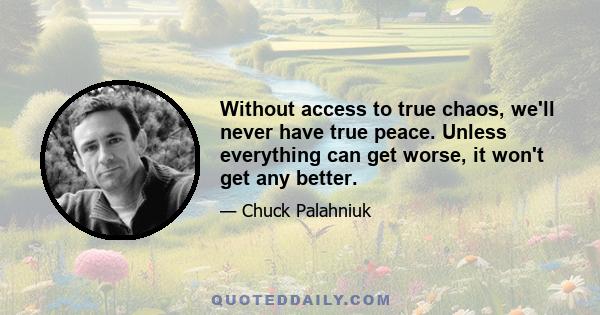 Without access to true chaos, we'll never have true peace. Unless everything can get worse, it won't get any better.

— Chuck Palahniuk

QUOTEDDAILY.COM